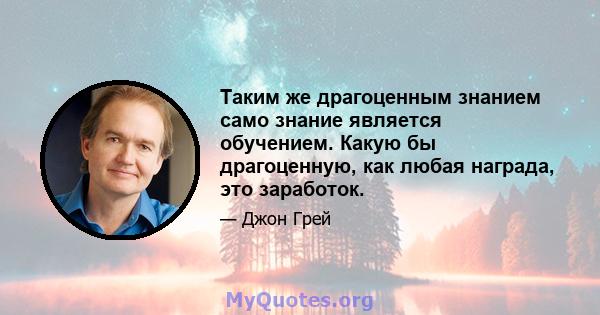 Таким же драгоценным знанием само знание является обучением. Какую бы драгоценную, как любая награда, это заработок.

— Джон Грей

MyQuotes.org